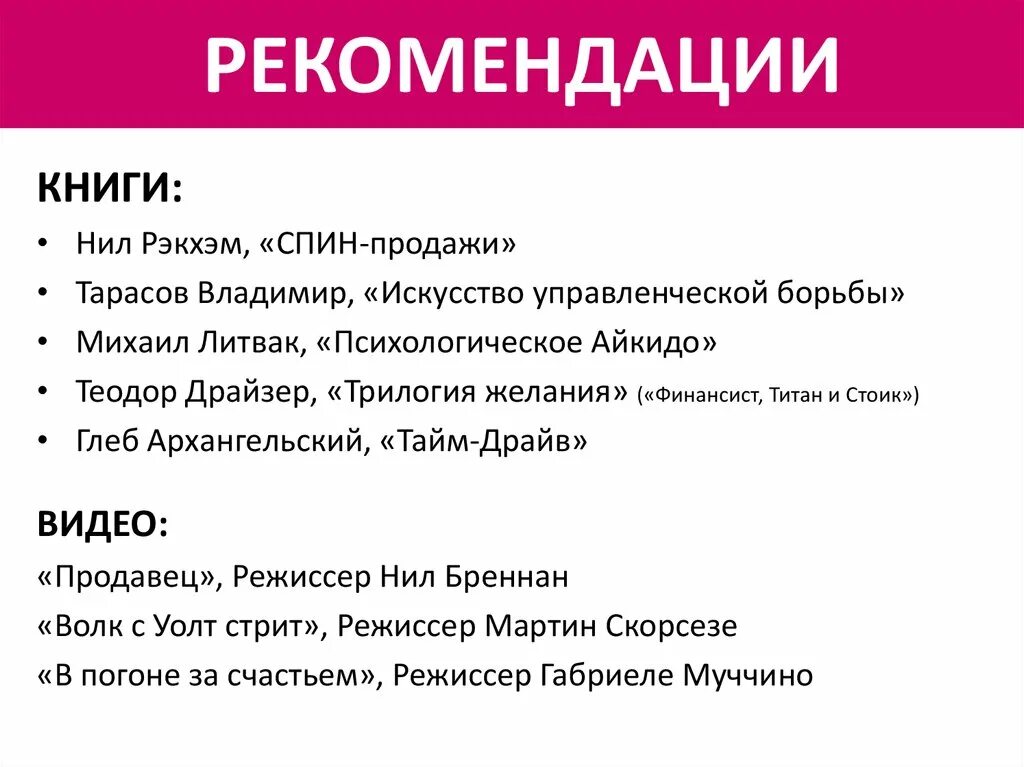 РЕКОМЕНДАЦИИ

КНИГИ:

• Нил Рэкхэм, «СПИН-продажи»
• Тарасов Владимир, «Искусство управленческой борьбы»
• Михаил Литвак, «Психологическое Айкидо»
• Теодор Драйзер, «Трилогия желания» («Финансист, Титан и Стоик»)
• Глеб Архангельский, «Тайм-Драйв»

ВИДЕО:

«Продавец», Режиссер Нил Бреннан
«Волк с Уолт стрит», Режиссер Мартин Скорсезе
«В погоне за счастьем», Режиссер Габриеле Муччино